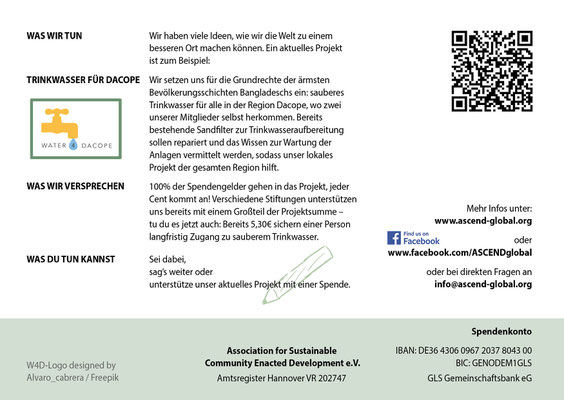 WAS WIR TUN

Wir haben viele Ideen, wie wir die Welt zu einem besseren Ort machen können. Ein aktuelles Projekt ist zum Beispiel:

TRINKWASSER FÜR DACOPE

WATER 4 DACOPE

Wir setzen uns für die Grundrechte der ärmsten Bevölkerungsschichten Bangladeschs ein: sauberes Trinkwasser für alle in der Region Dacope, wo zwei unserer Mitglieder selbst herkommen. Bereits bestehende Sandfilter zur Trinkwasseraufbereitung sollen repariert und das Wissen zur Wartung der Anlagen vermittelt werden, sodass unser lokales Projekt der gesamten Region hilft.

WAS WIR VERSPRECHEN

100% der Spendengelder gehen in das Projekt, jeder Cent kommt an! Verschiedene Stiftungen unterstützen uns bereits mit einem Großteil der Projektsumme – tu du es jetzt auch: Bereits 5,30€ sichern einer Person langfristig Zugang zu sauberem Trinkwasser.

WAS DU TUN KANNST

Sei dabei,
sag's weiter oder
unterstütze unser aktuelles Projekt mit einer Spende.

Mehr Infos unter:
www.ascend-global.org

Find us on Facebook
oder
www.facebook.com/ASCENDglobal

oder bei direkten Fragen an
info@ascend-global.org

W4D-Logo designed by Alvaro_cabrera / Freepik

Association for Sustainable Community Enacted Development e.V.
Amtsregister Hannover VR 202747

Spendenkonto
IBAN: DE36 4306 0967 2037 8043 00
BIC: GENODEM1GLS
GLS Gemeinschaftsbank eG